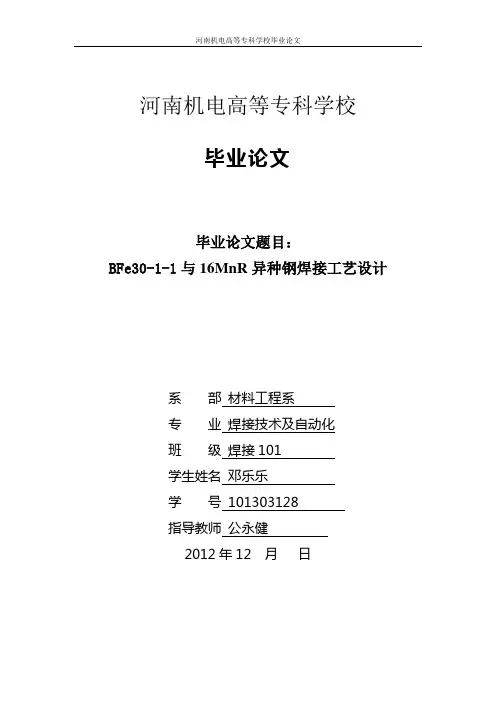 河南机电高等专科学校毕业论文

河南机电高等专科学校

毕业论文

毕业论文题目：
BFe30-1-1 与 16MnR 异种钢焊接工艺设计

系　　部　材料工程系
专　　业　焊接技术及自动化
班　　级　焊接 101
学生姓名　邓乐乐
学　　号　101303128
指导教师　公永健
2012 年 12　月　　日